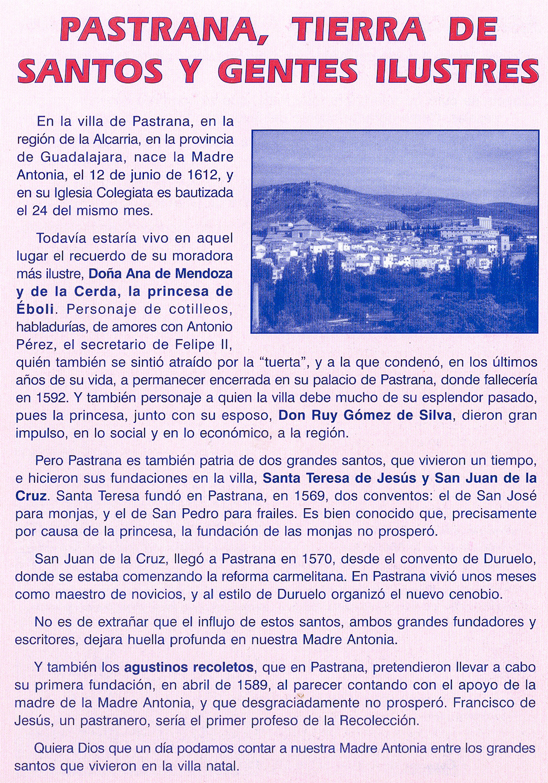 PASTRANA, TIERRA DE SANTOS Y GENTES ILUSTRES

En la villa de Pastrana, en la región de la Alcarria, en la provincia de Guadalajara, nace la Madre Antonia, el 12 de junio de 1612, y en su Iglesia Colegiata es bautizada el 24 del mismo mes.

Todavía estaría vivo en aquel lugar el recuerdo de su moradora más ilustre, Doña Ana de Mendoza y de la Cerda, la princesa de Éboli. Personaje de cotilleos, habladurías, de amores con Antonio Pérez, el secretario de Felipe II, quién también se sintió atraído por la "tuerta", y a la que condenó, en los últimos años de su vida, a permanecer encerrada en su palacio de Pastrana, donde fallecería en 1592. Y también personaje a quien la villa debe mucho de su esplendor pasado, pues la princesa, junto con su esposo, Don Ruy Gómez de Silva, dieron gran impulso, en lo social y en lo económico, a la región.

Pero Pastrana es también patria de dos grandes santos, que vivieron un tiempo, e hicieron sus fundaciones en la villa, Santa Teresa de Jesús y San Juan de la Cruz. Santa Teresa fundó en Pastrana, en 1569, dos conventos: el de San José para monjas, y el de San Pedro para frailes. Es bien conocido que, precisamente por causa de la princesa, la fundación de las monjas no prosperó.

San Juan de la Cruz, llegó a Pastrana en 1570, desde el convento de Duruelo, donde se estaba comenzando la reforma carmelitana. En Pastrana vivió unos meses como maestro de novicios, y al estilo de Duruelo organizó el nuevo cenobio.

No es de extrañar que el influjo de estos santos, ambos grandes fundadores y escritores, dejara huella profunda en nuestra Madre Antonia.

Y también los agustinos recoletos, que en Pastrana, pretendieron llevar a cabo su primera fundación, en abril de 1589, al parecer contando con el apoyo de la madre de la Madre Antonia, y que desgraciadamente no prosperó. Francisco de Jesús, un pastranero, sería el primer profeso de la Recolección.

Quiera Dios que un día podamos contar a nuestra Madre Antonia entre los grandes santos que vivieron en la villa natal.